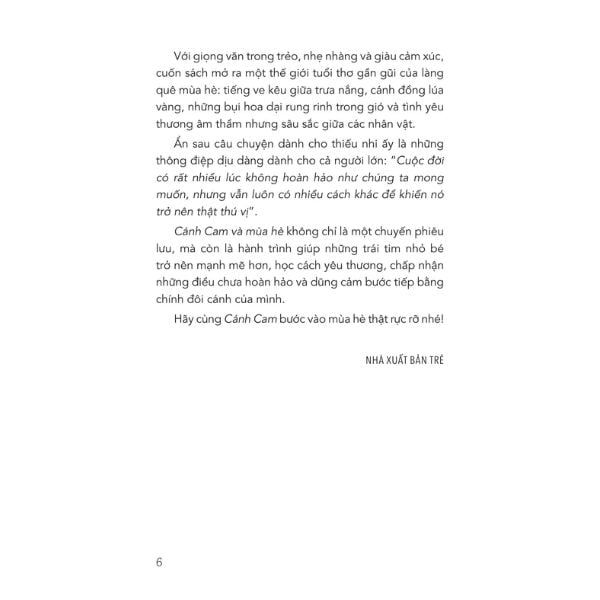 Với giọng văn trong trẻo, nhẹ nhàng và giàu cảm xúc, cuốn sách mở ra một thế giới tuổi thơ gần gũi của làng quê mùa hè: tiếng ve kêu giữa trưa nắng, cánh đồng lúa vàng, những bụi hoa dại rung rinh trong gió và tình yêu thương âm thầm nhưng sâu sắc giữa các nhân vật.

Ẩn sau câu chuyện dành cho thiếu nhi ấy là những thông điệp dịu dàng dành cho cả người lớn: "Cuộc đời có rất nhiều lúc không hoàn hảo như chúng ta mong muốn, nhưng vẫn luôn có nhiều cách khác để khiến nó trở nên thật thú vị".

Cánh Cam và mùa hè không chỉ là một chuyến phiêu lưu, mà còn là hành trình giúp những trái tim nhỏ bé trở nên mạnh mẽ hơn, học cách yêu thương, chấp nhận những điều chưa hoàn hảo và dũng cảm bước tiếp bằng chính đôi cánh của mình.

Hãy cùng Cánh Cam bước vào mùa hè thật rực rỡ nhé!

NHÀ XUẤT BẢN TRẺ

6